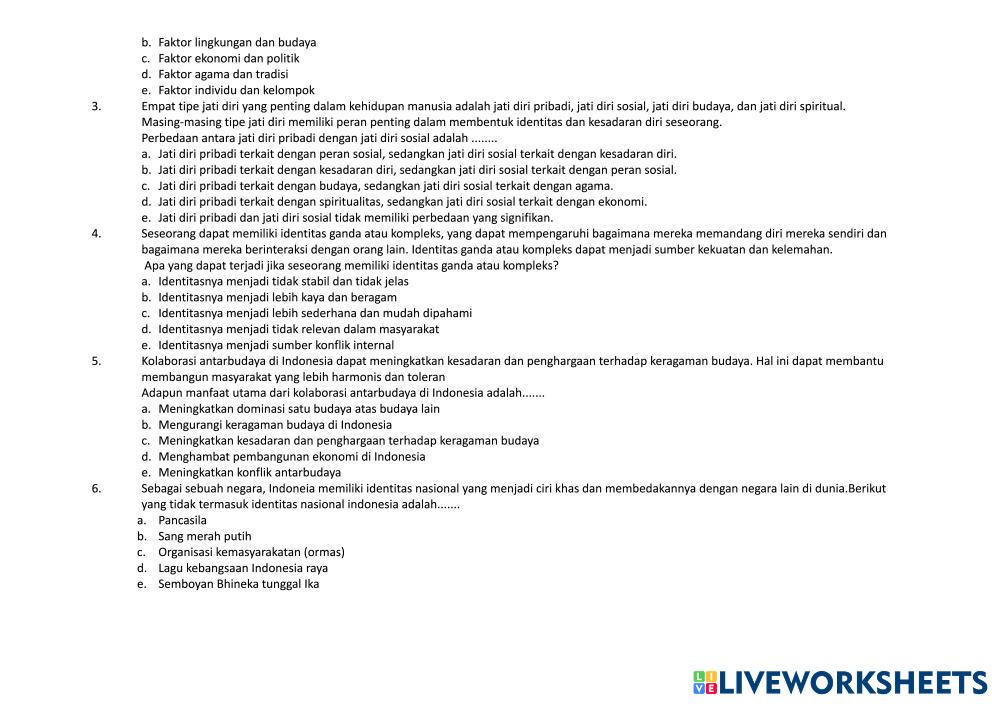 b. Faktor lingkungan dan budaya
c. Faktor ekonomi dan politik
d. Faktor agama dan tradisi
e. Faktor individu dan kelompok

3. Empat tipe jati diri yang penting dalam kehidupan manusia adalah jati diri pribadi, jati diri sosial, jati diri budaya, dan jati diri spiritual. Masing-masing tipe jati diri memiliki peran penting dalam membentuk identitas dan kesadaran diri seseorang.
Perbedaan antara jati diri pribadi dengan jati diri sosial adalah ........
a. Jati diri pribadi terkait dengan peran sosial, sedangkan jati diri sosial terkait dengan kesadaran diri.
b. Jati diri pribadi terkait dengan kesadaran diri, sedangkan jati diri sosial terkait dengan peran sosial.
c. Jati diri pribadi terkait dengan budaya, sedangkan jati diri sosial terkait dengan agama.
d. Jati diri pribadi terkait dengan spiritualitas, sedangkan jati diri sosial terkait dengan ekonomi.
e. Jati diri pribadi dan jati diri sosial tidak memiliki perbedaan yang signifikan.

4. Seseorang dapat memiliki identitas ganda atau kompleks, yang dapat mempengaruhi bagaimana mereka memandang diri mereka sendiri dan bagaimana mereka berinteraksi dengan orang lain. Identitas ganda atau kompleks dapat menjadi sumber kekuatan dan kelemahan.
Apa yang dapat terjadi jika seseorang memiliki identitas ganda atau kompleks?
a. Identitasnya menjadi tidak stabil dan tidak jelas
b. Identitasnya menjadi lebih kaya dan beragam
c. Identitasnya menjadi lebih sederhana dan mudah dipahami
d. Identitasnya menjadi tidak relevan dalam masyarakat
e. Identitasnya menjadi sumber konflik internal

5. Kolaborasi antarbudaya di Indonesia dapat meningkatkan kesadaran dan penghargaan terhadap keragaman budaya. Hal ini dapat membantu membangun masyarakat yang lebih harmonis dan toleran
Adapun manfaat utama dari kolaborasi antarbudaya di Indonesia adalah.......
a. Meningkatkan dominasi satu budaya atas budaya lain
b. Mengurangi keragaman budaya di Indonesia
c. Meningkatkan kesadaran dan penghargaan terhadap keragaman budaya
d. Menghambat pembangunan ekonomi di Indonesia
e. Meningkatkan konflik antarbudaya

6. Sebagai sebuah negara, Indoneia memiliki identitas nasional yang menjadi ciri khas dan membedakannya dengan negara lain di dunia.Berikut yang tidak termasuk identitas nasional indonesia adalah.......
a. Pancasila
b. Sang merah putih
c. Organisasi kemasyarakatan (ormas)
d. Lagu kebangsaan Indonesia raya
e. Semboyan Bhineka tunggal Ika

LIVEWORKSHEETS